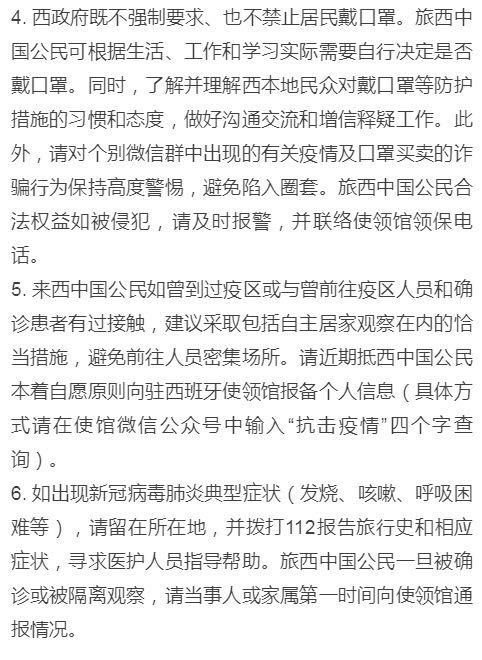 4. 西政府既不强制要求、也不禁止居民戴口罩。旅西中国公民可根据生活、工作和学习实际需要自行决定是否戴口罩。同时，了解并理解西本地民众对戴口罩等防护措施的习惯和态度，做好沟通交流和增信释疑工作。此外，请对个别微信群中出现的有关疫情及口罩买卖的诈骗行为保持高度警惕，避免陷入圈套。旅西中国公民合法权益如被侵犯，请及时报警，并联络使领馆领保电话。
5. 来西中国公民如曾到过疫区或与曾前往疫区人员和确诊患者有过接触，建议采取包括自主居家观察在内的恰当措施，避免前往人员密集场所。请近期抵西中国公民本着自愿原则向驻西班牙使领馆报备个人信息（具体方式请在使馆微信公众号中输入“抗击疫情”四个字查询）。
6. 如出现新冠病毒肺炎典型症状（发烧、咳嗽、呼吸困难等），请留在所在地，并拨打112报告旅行史和相应症状，寻求医护人员指导帮助。旅西中国公民一旦被确诊或被隔离观察，请当事人或家属第一时间向使领馆通报情况。